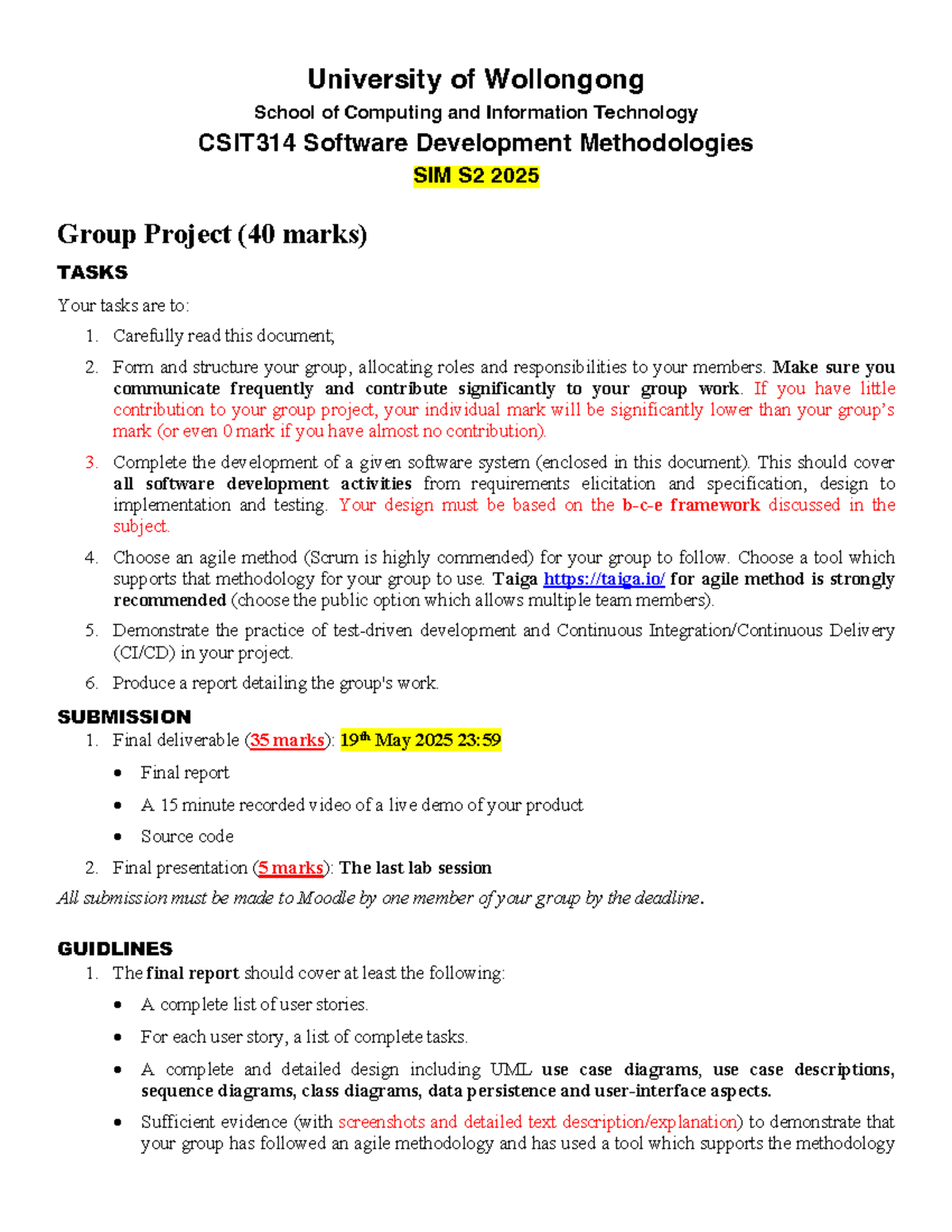 University of Wollongong

School of Computing and Information Technology

CSIT314 Software Development Methodologies

SIM S2 2025

Group Project (40 marks)

TASKS

Your tasks are to:

1. Carefully read this document;

2. Form and structure your group, allocating roles and responsibilities to your members. Make sure you communicate frequently and contribute significantly to your group work. If you have little contribution to your group project, your individual mark will be significantly lower than your group's mark (or even 0 mark if you have almost no contribution).

3. Complete the development of a given software system (enclosed in this document). This should cover all software development activities from requirements elicitation and specification, design to implementation and testing. Your design must be based on the b-c-e framework discussed in the subject.

4. Choose an agile method (Scrum is highly commended) for your group to follow. Choose a tool which supports that methodology for your group to use. Taiga https://taiga.io/ for agile method is strongly recommended (choose the public option which allows multiple team members).

5. Demonstrate the practice of test-driven development and Continuous Integration/Continuous Delivery (CI/CD) in your project.

6. Produce a report detailing the group's work.

SUBMISSION

1. Final deliverable (35 marks): 19th May 2025 23:59

• Final report

• A 15 minute recorded video of a live demo of your product

• Source code

2. Final presentation (5 marks): The last lab session

All submission must be made to Moodle by one member of your group by the deadline.

GUIDLINES

1. The final report should cover at least the following:

• A complete list of user stories.

• For each user story, a list of complete tasks.

• A complete and detailed design including UML use case diagrams, use case descriptions, sequence diagrams, class diagrams, data persistence and user-interface aspects.

• Sufficient evidence (with screenshots and detailed text description/explanation) to demonstrate that your group has followed an agile methodology and has used a tool which supports the methodology